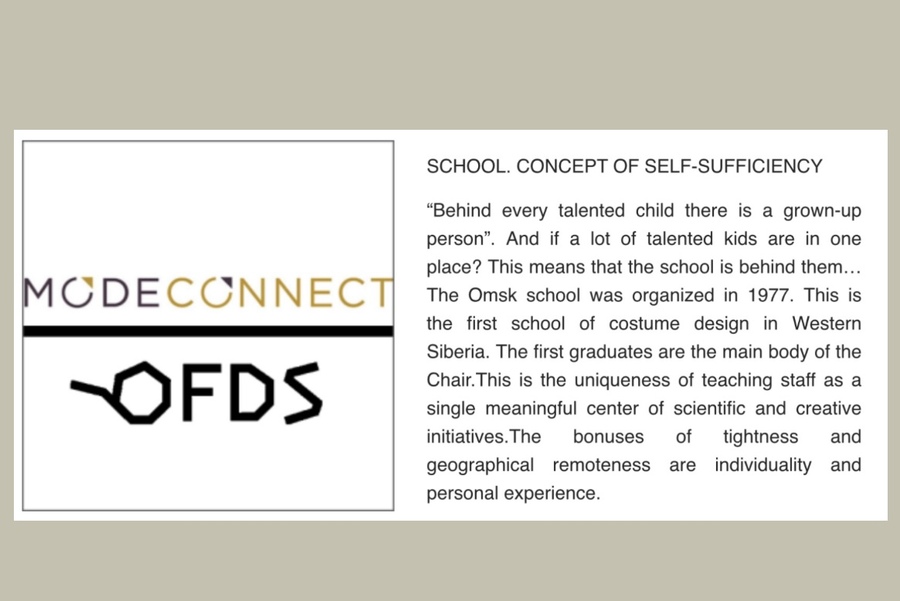 MODECONNECT

OFDS

SCHOOL. CONCEPT OF SELF-SUFFICIENCY

“Behind every talented child there is a grown-up person”. And if a lot of talented kids are in one place? This means that the school is behind them… The Omsk school was organized in 1977. This is the first school of costume design in Western Siberia. The first graduates are the main body of the Chair.This is the uniqueness of teaching staff as a single meaningful center of scientific and creative initiatives.The bonuses of tightness and geographical remoteness are individuality and personal experience.